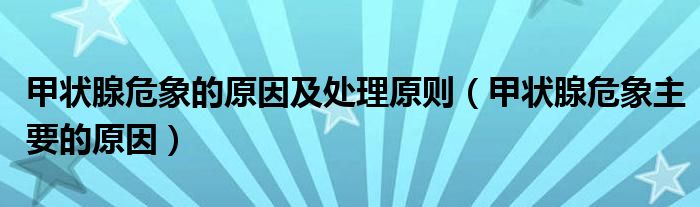 甲状腺危象的原因及处理原则（甲状腺危象主要的原因）